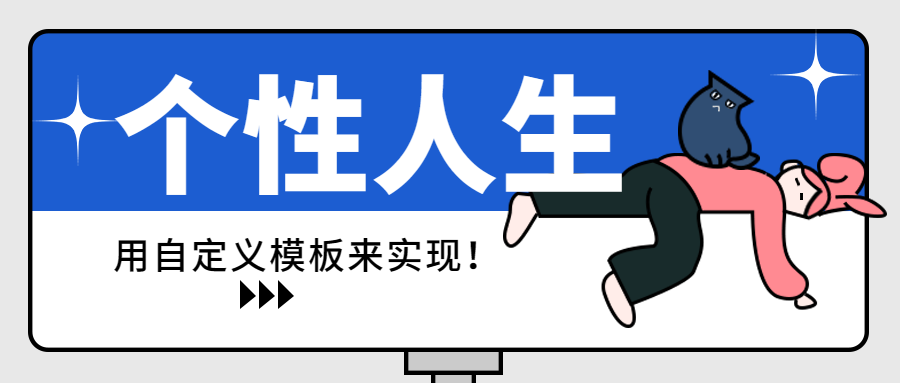 个性人生

用自定义模板来实现！